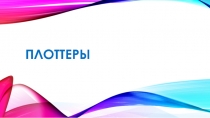 ПЛОТТЕРЫ